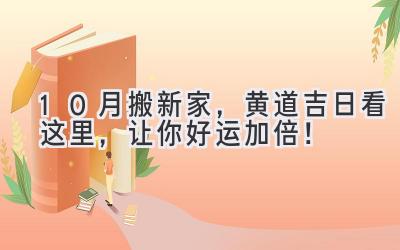 10月搬新家，黄道吉日看这里，让你好运加倍！